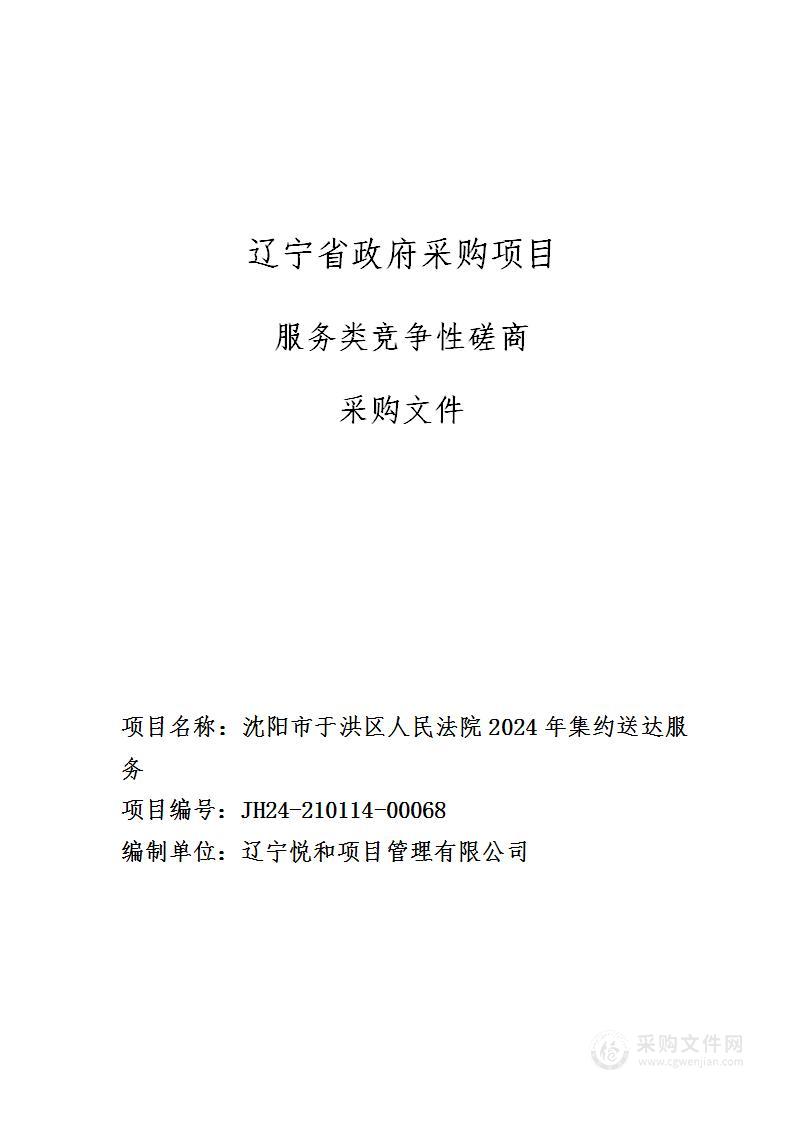 辽宁省政府采购项目

服务类竞争性磋商

采购文件

项目名称：沈阳市于洪区人民法院 2024 年集约送达服务

项目编号：JH24-210114-00068

编制单位：辽宁悦和项目管理有限公司

采购文件网
www.cgwenjian.com